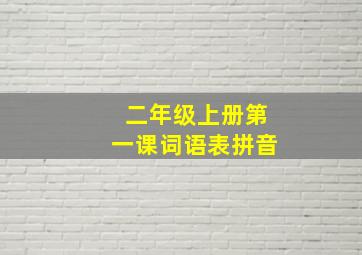 二年级上册第一课词语表拼音